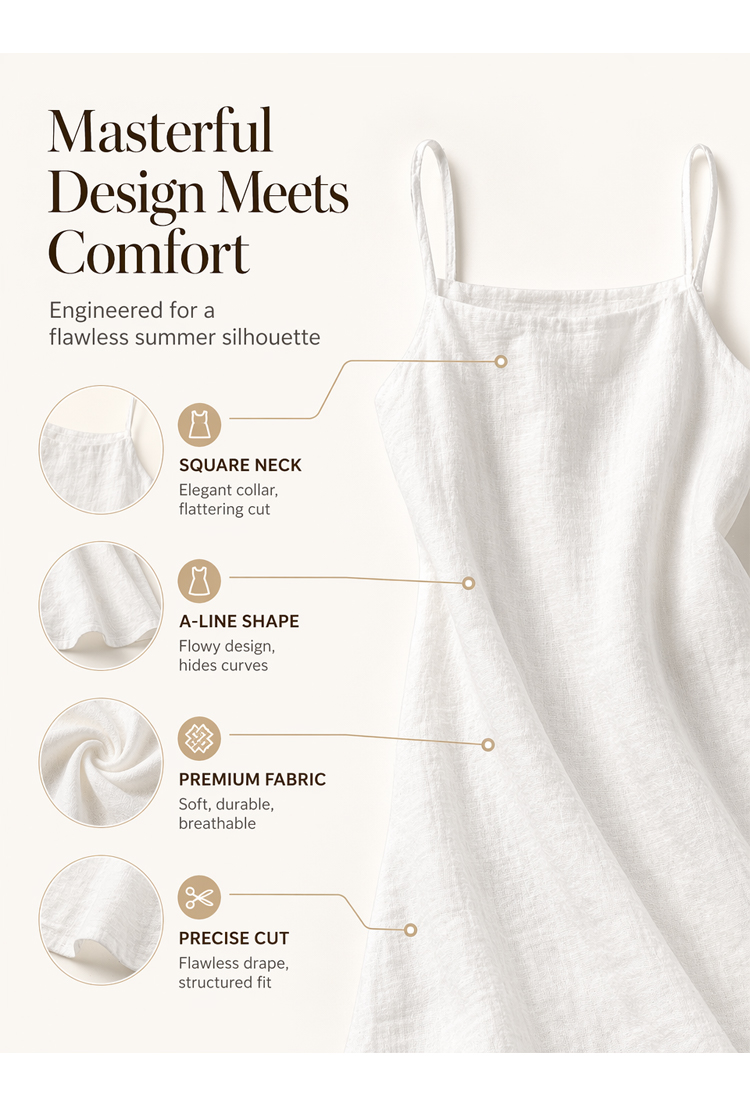 Masterful Design Meets Comfort

Engineered for a flawless summer silhouette

SQUARE NECK
Elegant collar, flattering cut

A-LINE SHAPE
Flowy design, hides curves

PREMIUM FABRIC
Soft, durable, breathable

PRECISE CUT
Flawless drape, structured fit